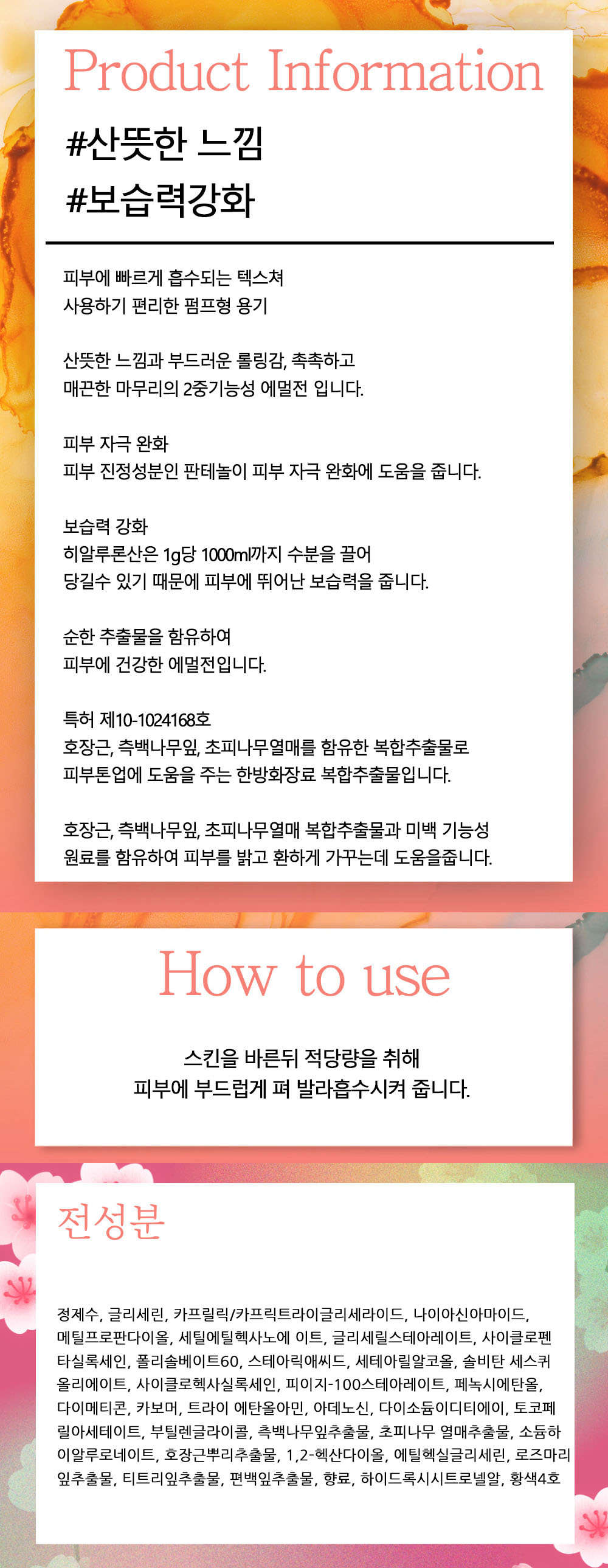 Product Information

#산뜻한 느낌
#보습력강화

피부에 빠르게 흡수되는 텍스쳐
사용하기 편리한 펌프형 용기

산뜻한 느낌과 부드러운 롤링감, 촉촉하고
매끈한 마무리의 2중기능성 에멀전 입니다.

피부 자극 완화
피부 진정성분인 판테놀이 피부 자극 완화에 도움을 줍니다.

보습력 강화
히알루론산은 1g당 1000ml까지 수분을 끌어
당길수 있기 때문에 피부에 뛰어난 보습력을 줍니다.

순한 추출물을 함유하여
피부에 건강한 에멀전입니다.

특허 제10-1024168호
호장근, 측백나무잎, 초피나무열매를 함유한 복합추출물로
피부톤업에 도움을 주는 한방화장료 복합추출물입니다.

호장근, 측백나무잎, 초피나무열매 복합추출물과 미백 기능성
원료를 함유하여 피부를 밝고 환하게 가꾸는데 도움을줍니다.

How to use

스킨을 바른뒤 적당량을 취해
피부에 부드럽게 펴 발라흡수시켜 줍니다.

전성분

정제수, 글리세린, 카프릴릭/카프릭트라이글리세라이드, 나이아신아마이드, 메틸프로판다이올, 세틸에틸헥사노에 이트, 글리세릴스테아레이트, 사이클로펜타실록세인, 폴리솔베이트60, 스테아릭애씨드, 세테아릴알코올, 솔비탄 세스퀴올리에이트, 사이클로헥사실록세인, 피이지-100스테아레이트, 페녹시에탄올, 다이메티콘, 카보머, 트라이 에탄올아민, 아데노신, 다이소듐이디티에이, 토코페릴아세테이트, 부틸렌글라이콜, 측백나무잎추출물, 초피나무 열매추출물, 소듐하이알루로네이트, 호장근뿌리추출물, 1,2-헥산다이올, 에틸헥실글리세린, 로즈마리잎추출물, 티트리잎추출물, 편백잎추출물, 향료, 하이드록시시트로넬알, 황색4호